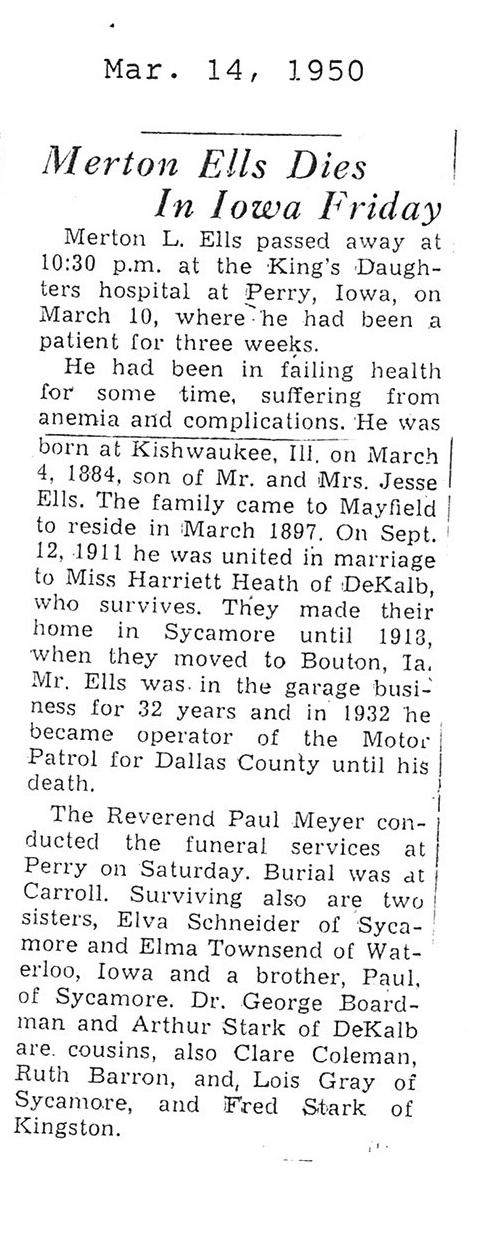 Mar. 14, 1950

Merton Ells Dies In Iowa Friday

Merton L. Ells passed away at 10:30 p.m. at the King's Daughters hospital at Perry, Iowa, on March 10, where he had been a patient for three weeks.

He had been in failing health for some time, suffering from anemia and complications. He was born at Kishwaukee, Ill. on March 4, 1884, son of Mr. and Mrs. Jesse Ells. The family came to Mayfield to reside in March 1897. On Sept. 12, 1911 he was united in marriage to Miss Harriett Heath of DeKalb, who survives. They made their home in Sycamore until 1913, when they moved to Bouton, Ia. Mr. Ells was in the garage business for 32 years and in 1932 he became operator of the Motor Patrol for Dallas County until his death.

The Reverend Paul Meyer conducted the funeral services at Perry on Saturday. Burial was at Carroll. Surviving also are two sisters, Elva Schneider of Sycamore and Elma Townsend of Waterloo, Iowa and a brother, Paul, of Sycamore. Dr. George Boardman and Arthur Stark of DeKalb are cousins, also Clare Coleman, Ruth Barron, and, Lois Gray of Sycamore, and Fred Stark of Kingston.